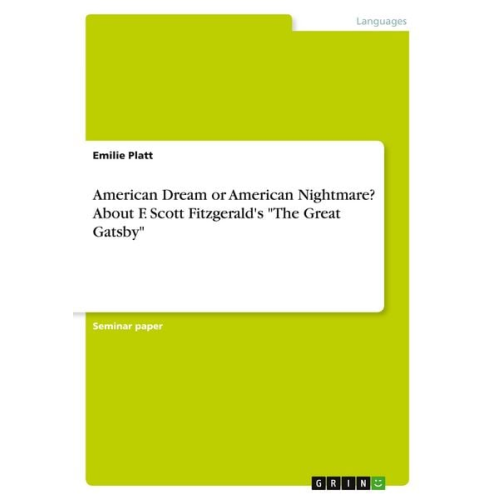 Languages

Emilie Platt

American Dream or American Nightmare? About F. Scott Fitzgerald's "The Great Gatsby"

Seminar paper

GRIN